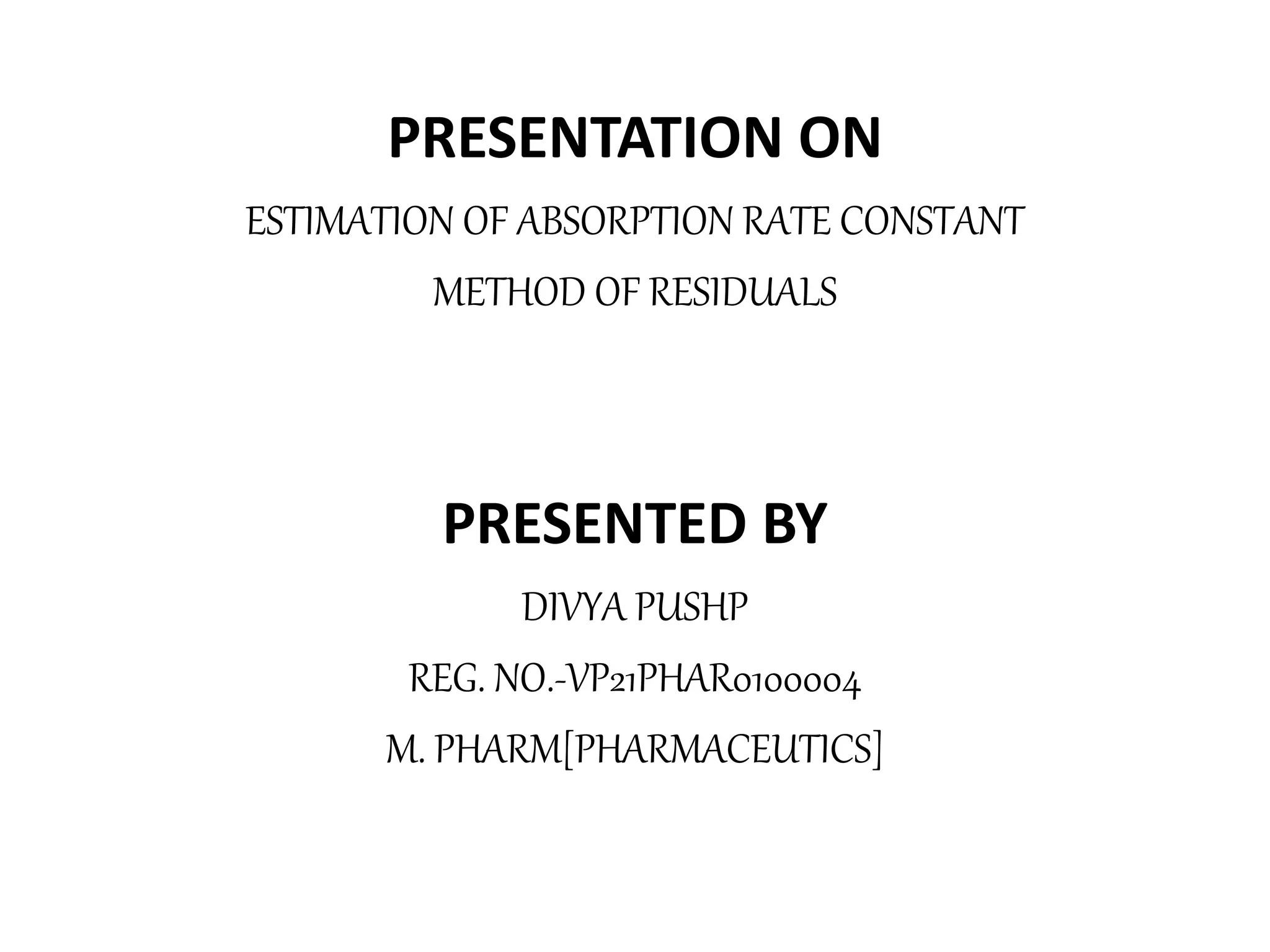 PRESENTATION ON

ESTIMATION OF ABSORPTION RATE CONSTANT

METHOD OF RESIDUALS

PRESENTED BY

DIVYA PUSHP

REG. NO.-VP21PHAR0100004

M. PHARM[PHARMACEUTICS]